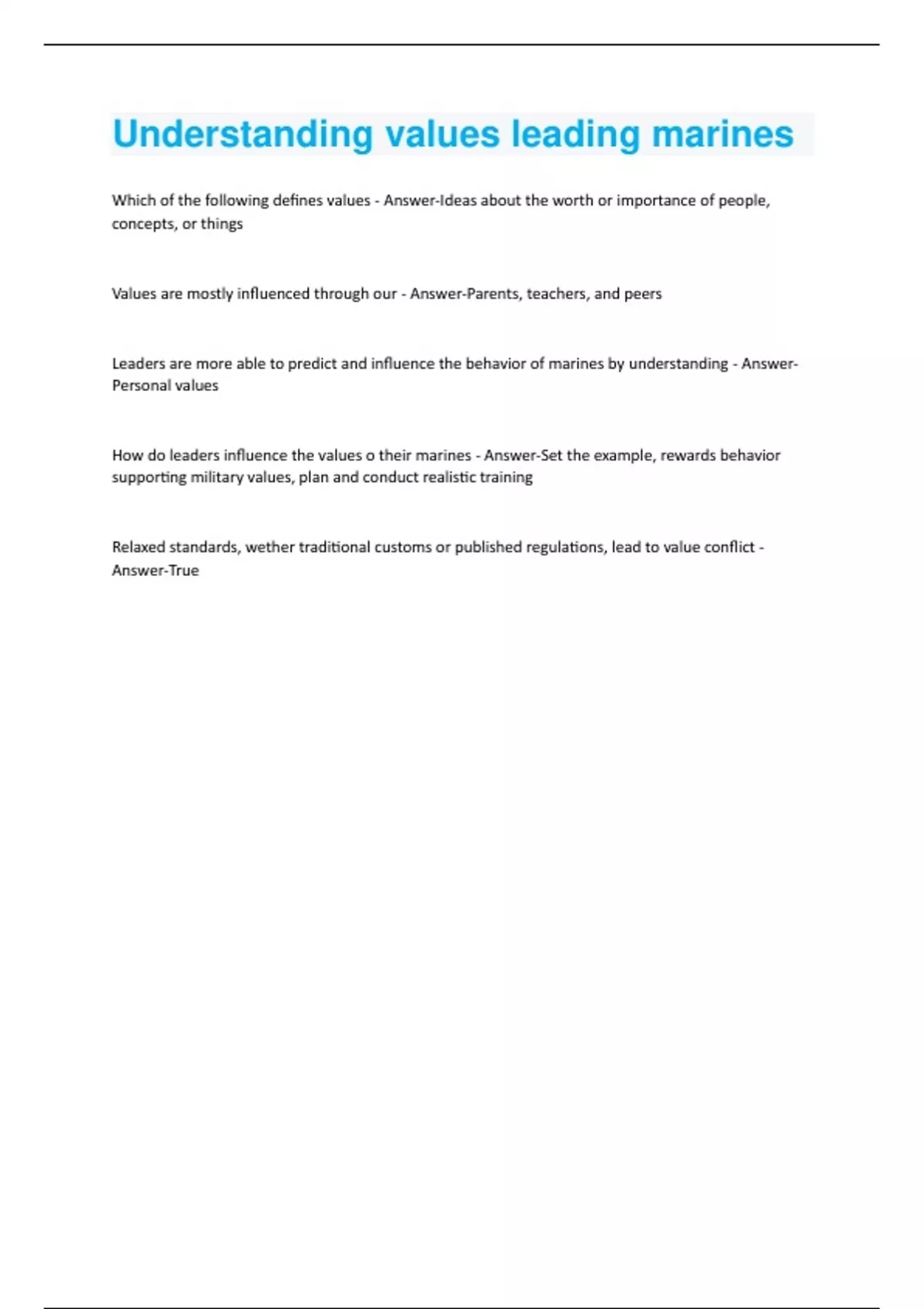 Understanding values leading marines

Which of the following defines values - Answer-Ideas about the worth or importance of people, concepts, or things

Values are mostly influenced through our - Answer-Parents, teachers, and peers

Leaders are more able to predict and influence the behavior of marines by understanding - Answer-Personal values

How do leaders influence the values o their marines - Answer-Set the example, rewards behavior supporting military values, plan and conduct realistic training

Relaxed standards, wether traditional customs or published regulations, lead to value conflict - Answer-True